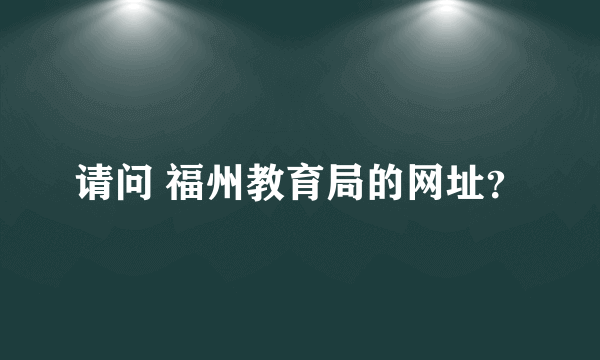 请问 福州教育局的网址?